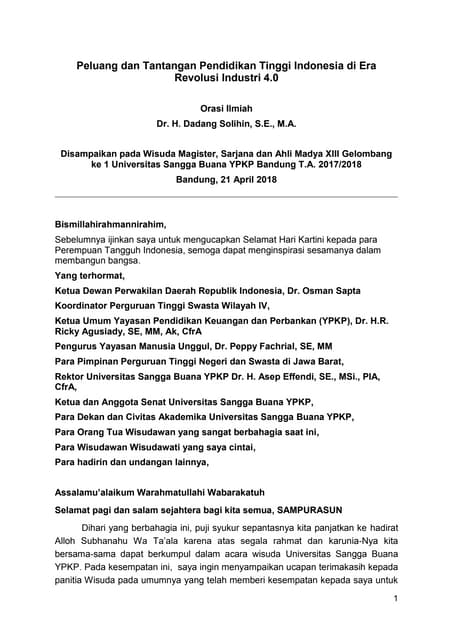 Peluang dan Tantangan Pendidikan Tinggi Indonesia di Era Revolusi Industri 4.0

Orasi Ilmiah
Dr. H. Dadang Solihin, S.E., M.A.

Disampaikan pada Wisuda Magister, Sarjana dan Ahli Madya XIII Gelombang ke 1 Universitas Sangga Buana YPKP Bandung T.A. 2017/2018
Bandung, 21 April 2018

Bismillahirahmannirahim,

Sebelumnya ijinkan saya untuk mengucapkan Selamat Hari Kartini kepada para Perempuan Tangguh Indonesia, semoga dapat menginspirasi sesamanya dalam membangun bangsa.

Yang terhormat,

Ketua Dewan Perwakilan Daerah Republik Indonesia, Dr. Osman Sapta

Koordinator Perguruan Tinggi Swasta Wilayah IV,

Ketua Umum Yayasan Pendidikan Keuangan dan Perbankan (YPKP), Dr. H.R. Ricky Agusiady, SE, MM, Ak, CfrA

Pengurus Yayasan Manusia Unggul, Dr. Peppy Fachrial, SE, MM

Para Pimpinan Perguruan Tinggi Negeri dan Swasta di Jawa Barat,

Rektor Universitas Sangga Buana YPKP Dr. H. Asep Effendi, SE., MSi., PIA, CfrA,

Ketua dan Anggota Senat Universitas Sangga Buana YPKP,

Para Dekan dan Civitas Akademika Universitas Sangga Buana YPKP,

Para Orang Tua Wisudawan yang sangat berbahagia saat ini,

Para Wisudawan Wisudawati yang saya cintai,

Para hadirin dan undangan lainnya,

Assalamu'alaikum Warahmatullahi Wabarakatuh

Selamat pagi dan salam sejahtera bagi kita semua, SAMPURASUN

Dihari yang berbahagia ini, puji syukur sepantasnya kita panjatkan ke hadirat Alloh Subhanahu Wa Ta'ala karena atas segala rahmat dan karunia-Nya kita bersama-sama dapat berkumpul dalam acara wisuda Universitas Sangga Buana YPKP. Pada kesempatan ini, saya ingin menyampaikan ucapan terimakasih kepada panitia Wisuda pada umumnya yang telah memberi kesempatan kepada saya untuk

1